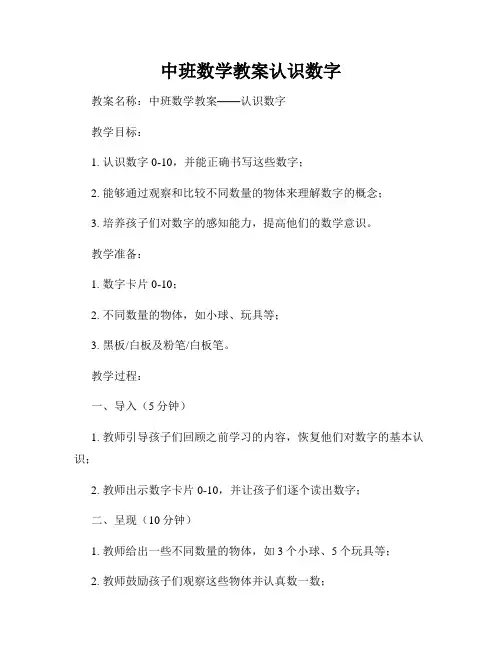 中班数学教案认识数字

教案名称：中班数学教案——认识数字

教学目标：

1. 认识数字 0-10，并能正确书写这些数字；

2. 能够通过观察和比较不同数量的物体来理解数字的概念；

3. 培养孩子们对数字的感知能力，提高他们的数学意识。

教学准备：

1. 数字卡片 0-10；

2. 不同数量的物体，如小球、玩具等；

3. 黑板/白板及粉笔/白板笔。

教学过程：

一、导入（5 分钟）

1. 教师引导孩子们回顾之前学习的内容，恢复他们对数字的基本认识；

2. 教师出示数字卡片 0-10，并让孩子们逐个读出数字；

二、呈现（10 分钟）

1. 教师给出一些不同数量的物体，如 3 个小球、5 个玩具等；

2. 教师鼓励孩子们观察这些物体并认真数一数；